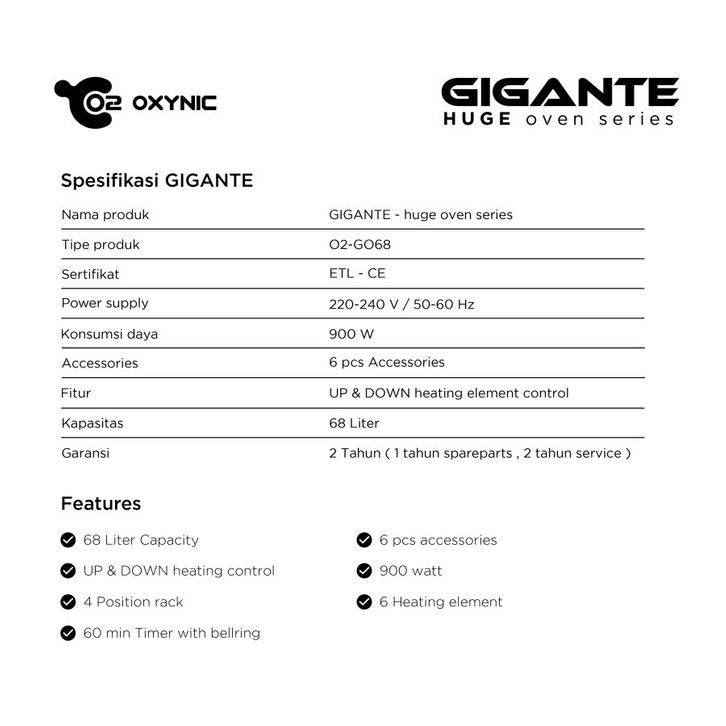 O2 OXYNIC

GIGANTE
HUGE oven series

Spesifikasi GIGANTE

| Nama produk | GIGANTE - huge oven series |
|---|---|
| Tipe produk | O2-GO68 |
| Sertifikat | ETL - CE |
| Power supply | 220-240 V / 50-60 Hz |
| Konsumsi daya | 900 W |
| Accessories | 6 pcs Accessories |
| Fitur | UP & DOWN heating element control |
| Kapasitas | 68 Liter |
| Garansi | 2 Tahun ( 1 tahun spareparts , 2 tahun service ) |

Features

68 Liter Capacity
UP & DOWN heating control
4 Position rack
60 min Timer with bellring

6 pcs accessories
900 watt
6 Heating element